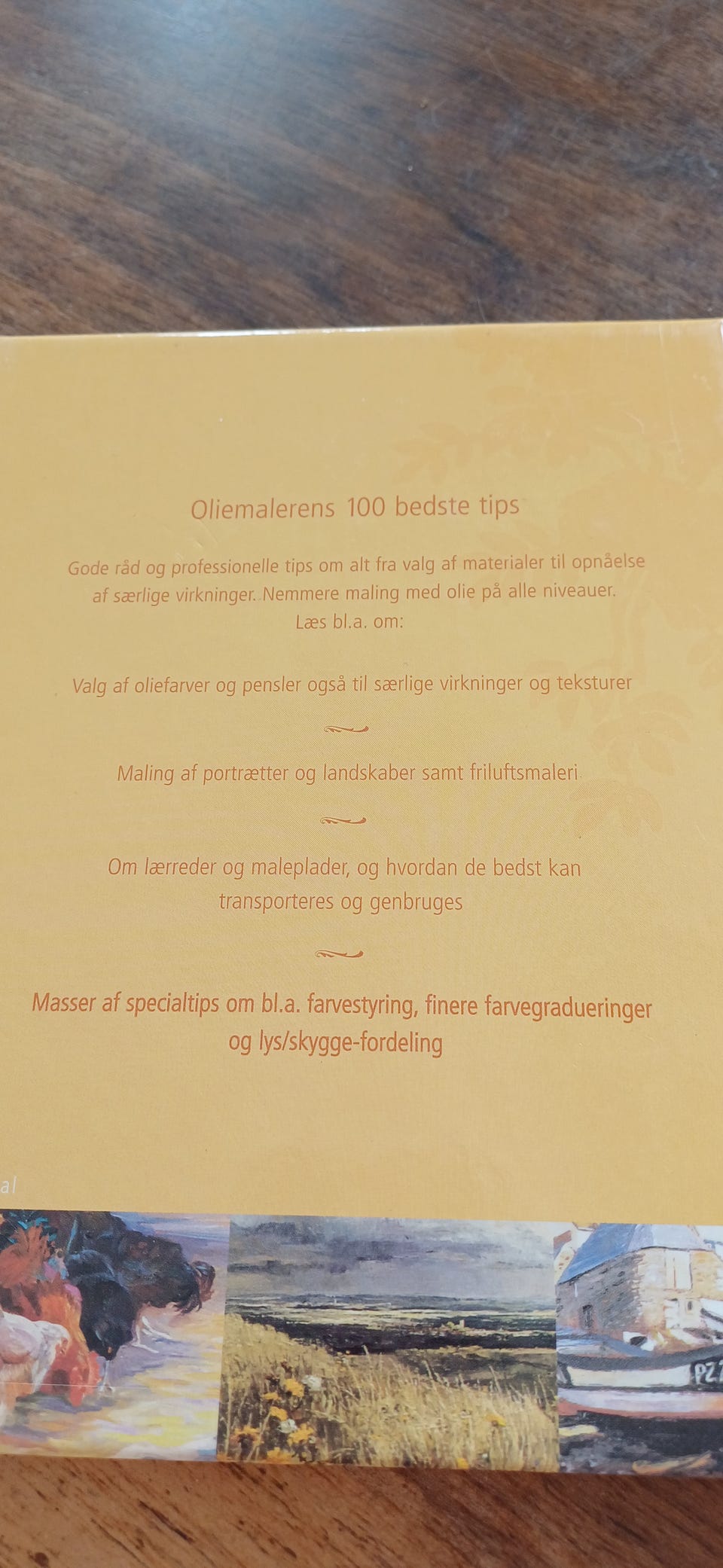 Oliemalerens 100 bedste tips

Gode råd og professionelle tips om alt fra valg af materialer til opnåelse af særlige virkninger. Nemmere maling med olie på alle niveauer. Læs bl.a. om:

Valg af oliefarver og pensler også til særlige virkninger og teksturer

Maling af portrætter og landskaber samt friluftsmaleri

Om lærreder og maleplader, og hvordan de bedst kan transporteres og genbruges

Masser af specialtips om bl.a. farvestyring, finere farvegradueringer og lys/skygge-fordeling

al

PZ